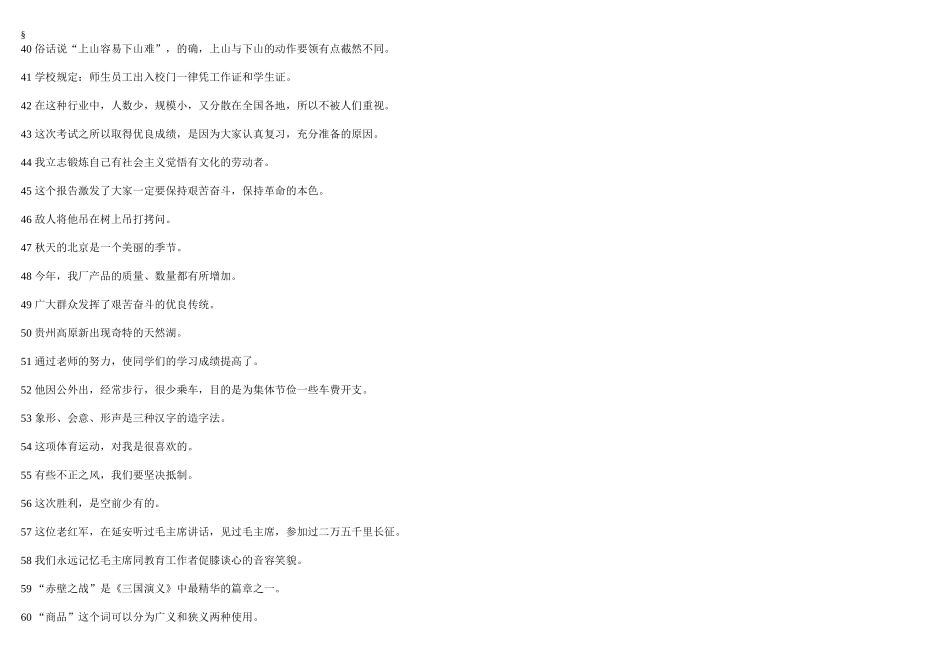 §
40 俗话说“上山容易下山难”，的确，上山与下山的动作要领有点截然不同。

41 学校规定：师生员工出入校门一律凭工作证和学生证。

42 在这种行业中，人数少，规模小，又分散在全国各地，所以不被人们重视。

43 这次考试之所以取得优良成绩，是因为大家认真复习，充分准备的原因。

44 我立志锻炼自己有社会主义觉悟有文化的劳动者。

45 这个报告激发了大家一定要保持艰苦奋斗，保持革命的本色。

46 敌人将他吊在树上吊打拷问。

47 秋天的北京是一个美丽的季节。

48 今年，我厂产品的质量、数量都有所增加。

49 广大群众发挥了艰苦奋斗的优良传统。

50 贵州高原新出现奇特的天然湖。

51 通过老师的努力，使同学们的学习成绩提高了。

52 他因公外出，经常步行，很少乘车，目的是为集体节俭一些车费开支。

53 象形、会意、形声是三种汉字的造字法。

54 这项体育运动，对我是很喜欢的。

55 有些不正之风，我们要坚决抵制。

56 这次胜利，是空前少有的。

57 这位老红军，在延安听过毛主席讲话，见过毛主席，参加过二万五千里长征。

58 我们永远记忆毛主席同教育工作者促膝谈心的音容笑貌。

59 “赤壁之战”是《三国演义》中最精华的篇章之一。

60 “商品”这个词可以分为广义和狭义两种使用。